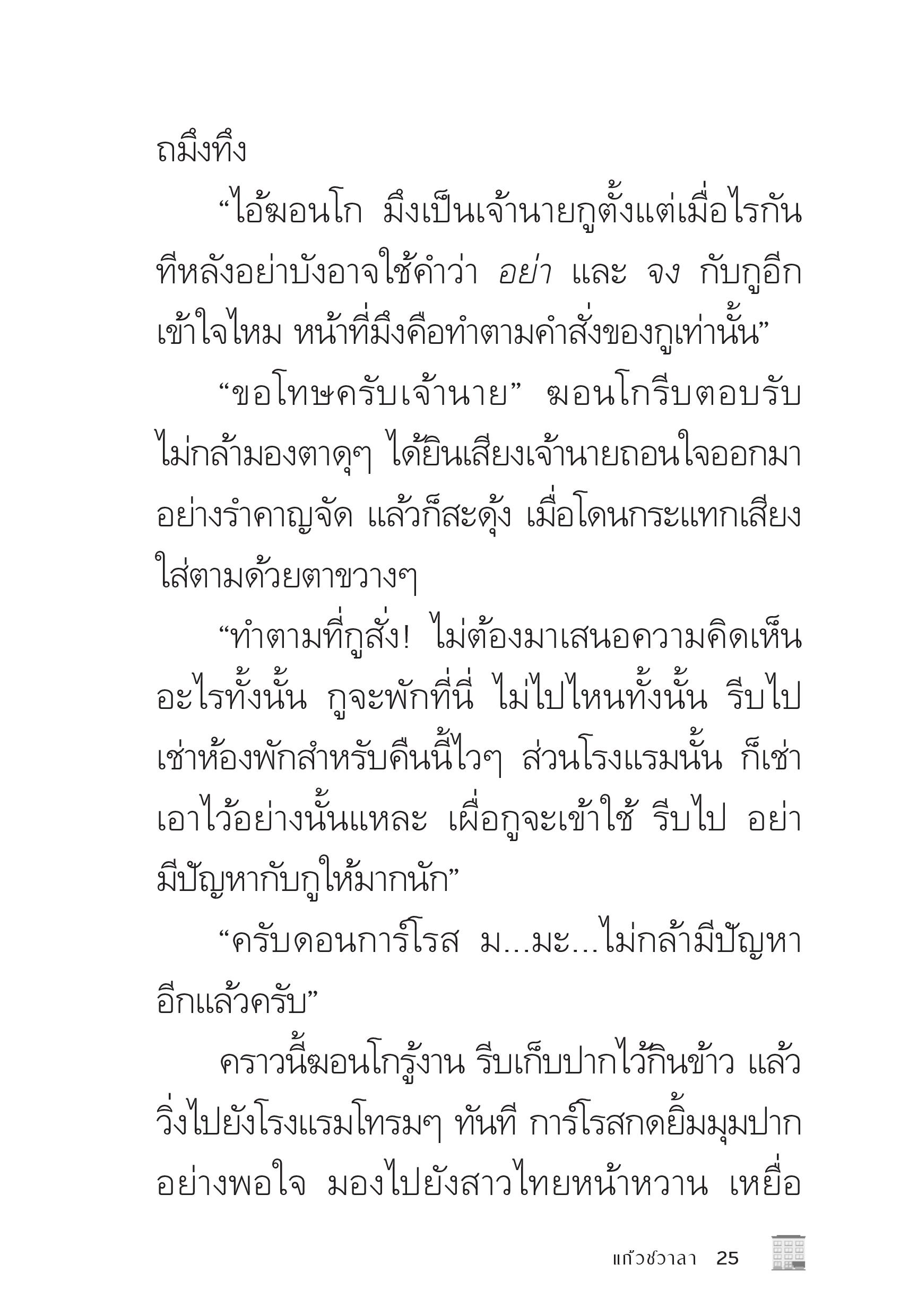 ถมึงทึง

“ไอ้ฆอนโก มึงเป็นเจ้านายกูตั้งแต่เมื่อไรกัน ทีหลังอย่าบังอาจใช้คำว่า อย่า และ จง กับกูอีก เข้าใจไหม หน้าที่มึงคือทำตามคำสั่งของกูเท่านั้น”

“ขอโทษครับเจ้านาย” ฆอนโกรีบตอบรับ ไม่กล้ามองตาดุๆ ได้ยินเสียงเจ้านายถอนใจออกมาอย่างรำคาญจัด แล้วก็สะดุ้ง เมื่อโดนกระแทกเสียงใส่ตามด้วยตาขวางๆ

“ทำตามที่กูสั่ง! ไม่ต้องมาเสนอความคิดเห็นอะไรทั้งนั้น กูจะพักที่นี่ ไม่ไปไหนทั้งนั้น รีบไปเช่าห้องพักสำหรับคืนนี้ไวๆ ส่วนโรงแรมนั้น ก็เช่าเอาไว้อย่างนั้นแหละ เผื่อกูจะเข้าใช้ รีบไป อย่ามีปัญหากับกูให้มากนัก”

“ครับดอนการ์โรส ม...มะ...ไม่กล้ามีปัญหาอีกแล้วครับ”

คราวนี้ฆอนโกรู้งาน รีบเก็บปากไว้กินข้าว แล้ววิ่งไปยังโรงแรมโทรมๆ ทันที การ์โรสกดยิ้มมุมปากอย่างพอใจ มองไปยังสาวไทยหน้าหวาน เหยื่อ

แก้วชวาลา 25